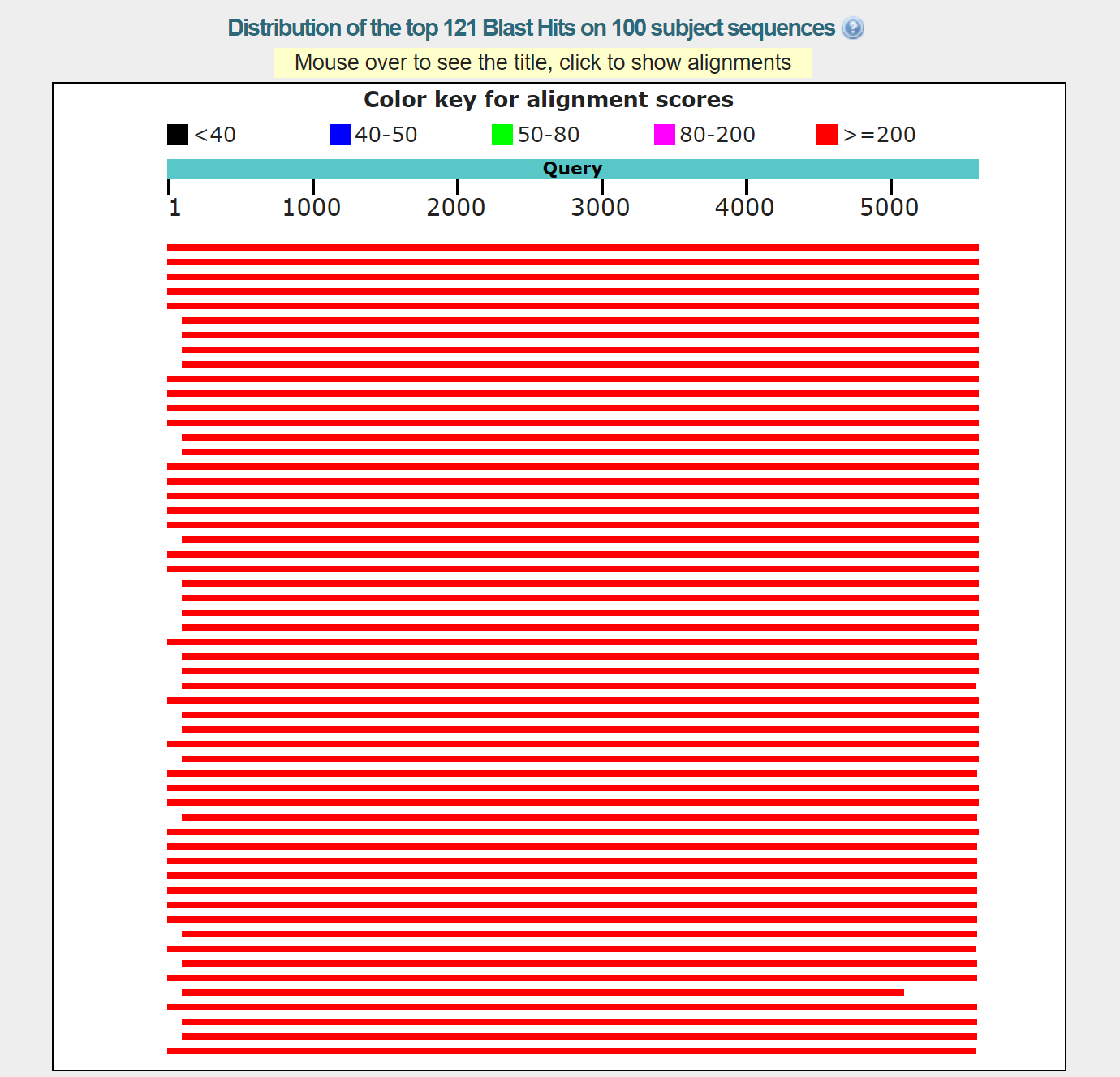 Distribution of the top 121 Blast Hits on 100 subject sequences

Mouse over to see the title, click to show alignments

Color key for alignment scores

<40 40-50 50-80 80-200 >=200

Query

1 1000 2000 3000 4000 5000